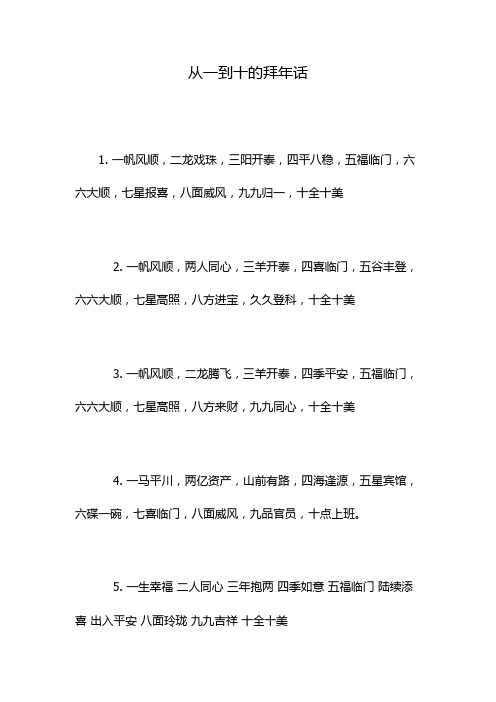 从一到十的拜年话

1. 一帆风顺，二龙戏珠，三阳开泰，四平八稳，五福临门，六六大顺，七星报喜，八面威风，九九归一，十全十美

2. 一帆风顺，两人同心，三羊开泰，四喜临门，五谷丰登，六六大顺，七星高照，八方进宝，久久登科，十全十美

3. 一帆风顺，二龙腾飞，三羊开泰，四季平安，五福临门，六六大顺，七星高照，八方来财，九九同心，十全十美

4. 一马平川，两亿资产，山前有路，四海逢源，五星宾馆，六碟一碗，七喜临门，八面威风，九品官员，十点上班。

5. 一生幸福 二人同心 三年抱两 四季如意 五福临门 陆续添喜 出入平安 八面玲珑 九九吉祥 十全十美